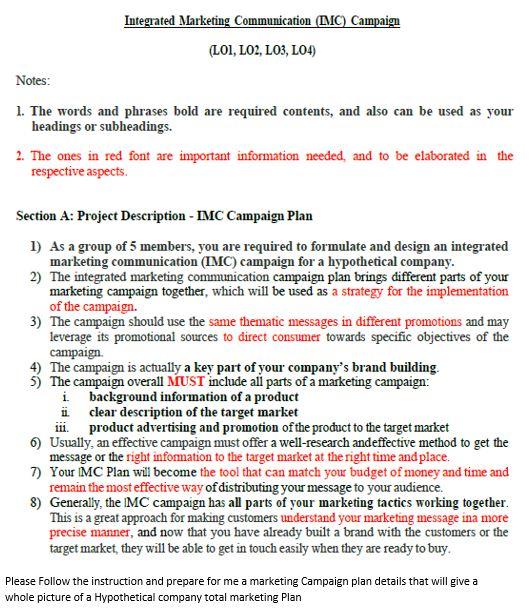 Integrated Marketing Communication (IMC) Campaign

(LO1, LO2, LO3, LO4)

Notes:

1. The words and phrases bold are required contents, and also can be used as your headings or subheadings.

2. The ones in red font are important information needed, and to be elaborated in the respective aspects.

Section A: Project Description - IMC Campaign Plan

1) As a group of 5 members, you are required to formulate and design an integrated marketing communication (IMC) campaign for a hypothetical company.
2) The integrated marketing communication campaign plan brings different parts of your marketing campaign together, which will be used as a strategy for the implementation of the campaign.
3) The campaign should use the same thematic messages in different promotions and may leverage its promotional sources to direct consumer towards specific objectives of the campaign.
4) The campaign is actually a key part of your company's brand building.
5) The campaign overall MUST include all parts of a marketing campaign:
i. background information of a product
ii. clear description of the target market
iii. product advertising and promotion of the product to the target market
6) Usually, an effective campaign must offer a well-research andeffective method to get the message or the right information to the target market at the right time and place.
7) Your IMC Plan will become the tool that can match your budget of money and time and remain the most effective way of distributing your message to your audience.
8) Generally, the IMC campaign has all parts of your marketing tactics working together. This is a great approach for making customers understand your marketing message ina more precise manner, and now that you have already built a brand with the customers or the target market, they will be able to get in touch easily when they are ready to buy.

Please Follow the instruction and prepare for me a marketing Campaign plan details that will give a whole picture of a Hypothetical company total marketing Plan